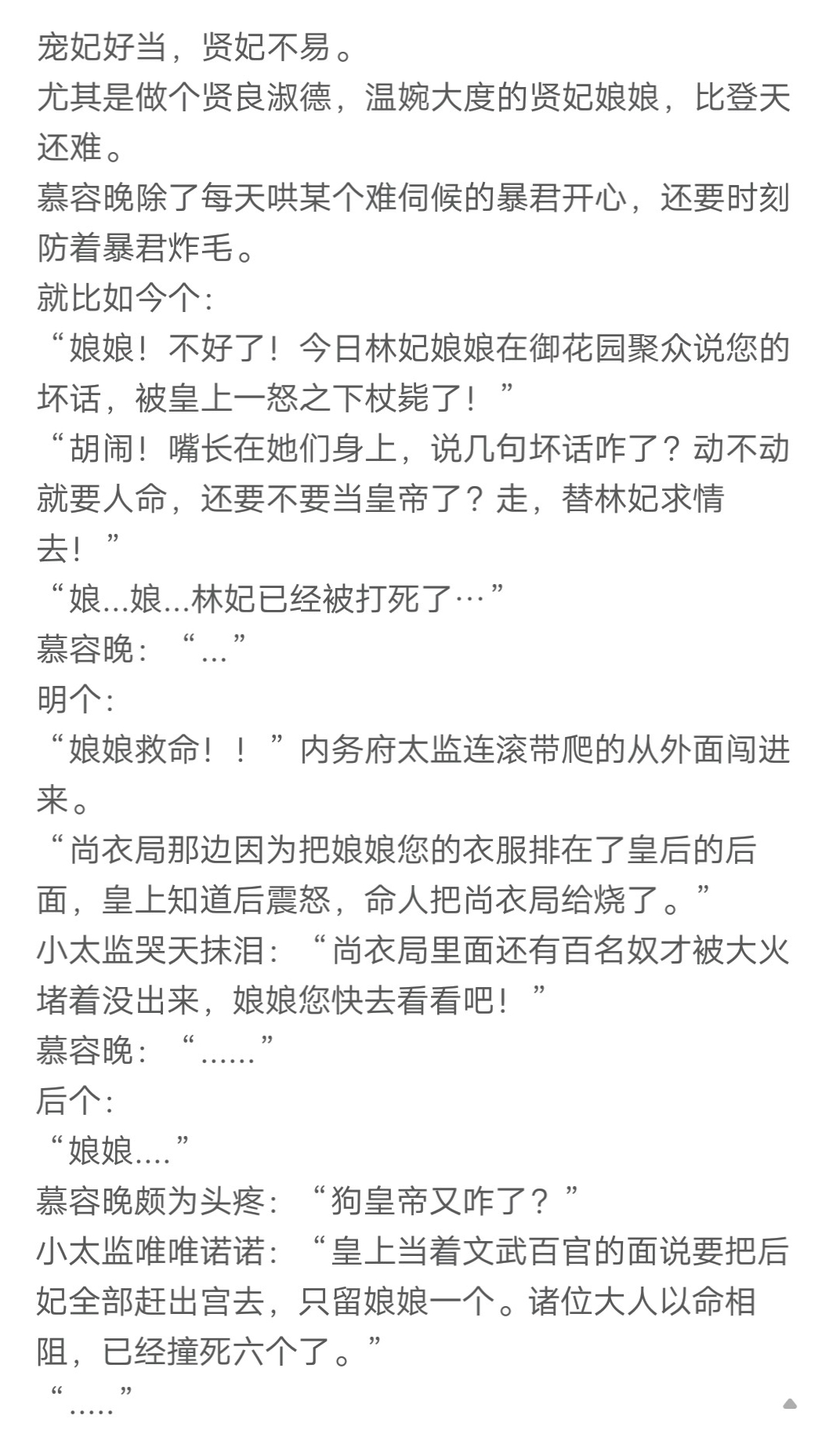 宠妃好当，贤妃不易。
尤其是做个贤良淑德，温婉大度的贤妃娘娘，比登天还难。
慕容晚除了每天哄某个难伺候的暴君开心，还要时刻防着暴君炸毛。
就比如今个：
“娘娘！不好了！今日林妃娘娘在御花园聚众说您的坏话，被皇上一怒之下杖毙了！”
“胡闹！嘴长在她们身上，说几句坏话咋了？动不动就要人命，还要不要当皇帝了？走，替林妃求情去！”
“娘...娘...林妃已经被打死了…”
慕容晚：“...”
明个：
“娘娘救命！！”内务府太监连滚带爬的从外面闯进来。
“尚衣局那边因为把娘娘您的衣服排在了皇后的后面，皇上知道后震怒，命人把尚衣局给烧了。”
小太监哭天抹泪：“尚衣局里面还有百名奴才被大火堵着没出来，娘娘您快去看看吧！”
慕容晚：“......”
后个：
“娘娘....”
慕容晚颇为头疼：“狗皇帝又咋了？”
小太监唯唯诺诺：“皇上当着文武百官的面说要把后妃全部赶出宫去，只留娘娘一个。诸位大人以命相阻，已经撞死六个了。”
“.....”